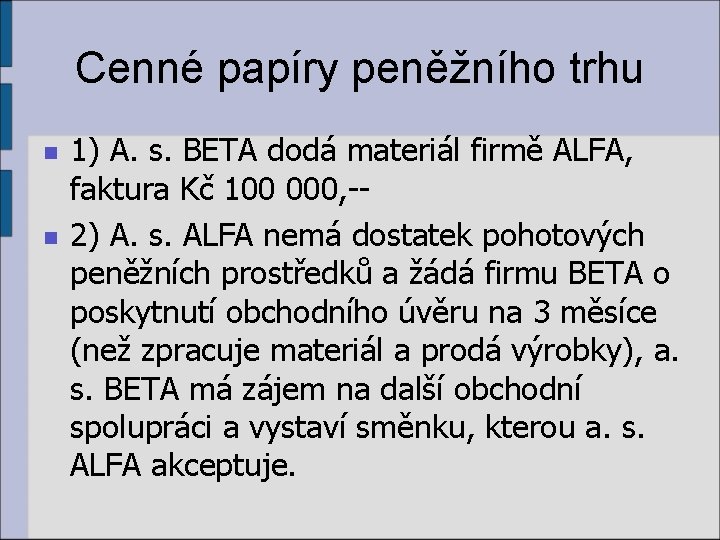 Cenné papíry peněžního trhu

• 1) A. s. BETA dodá materiál firmě ALFA, faktura Kč 100 000,--

• 2) A. s. ALFA nemá dostatek pohotových peněžních prostředků a žádá firmu BETA o poskytnutí obchodního úvěru na 3 měsíce (než zpracuje materiál a prodá výrobky), a. s. BETA má zájem na další obchodní spolupráci a vystaví směnku, kterou a. s. ALFA akceptuje.